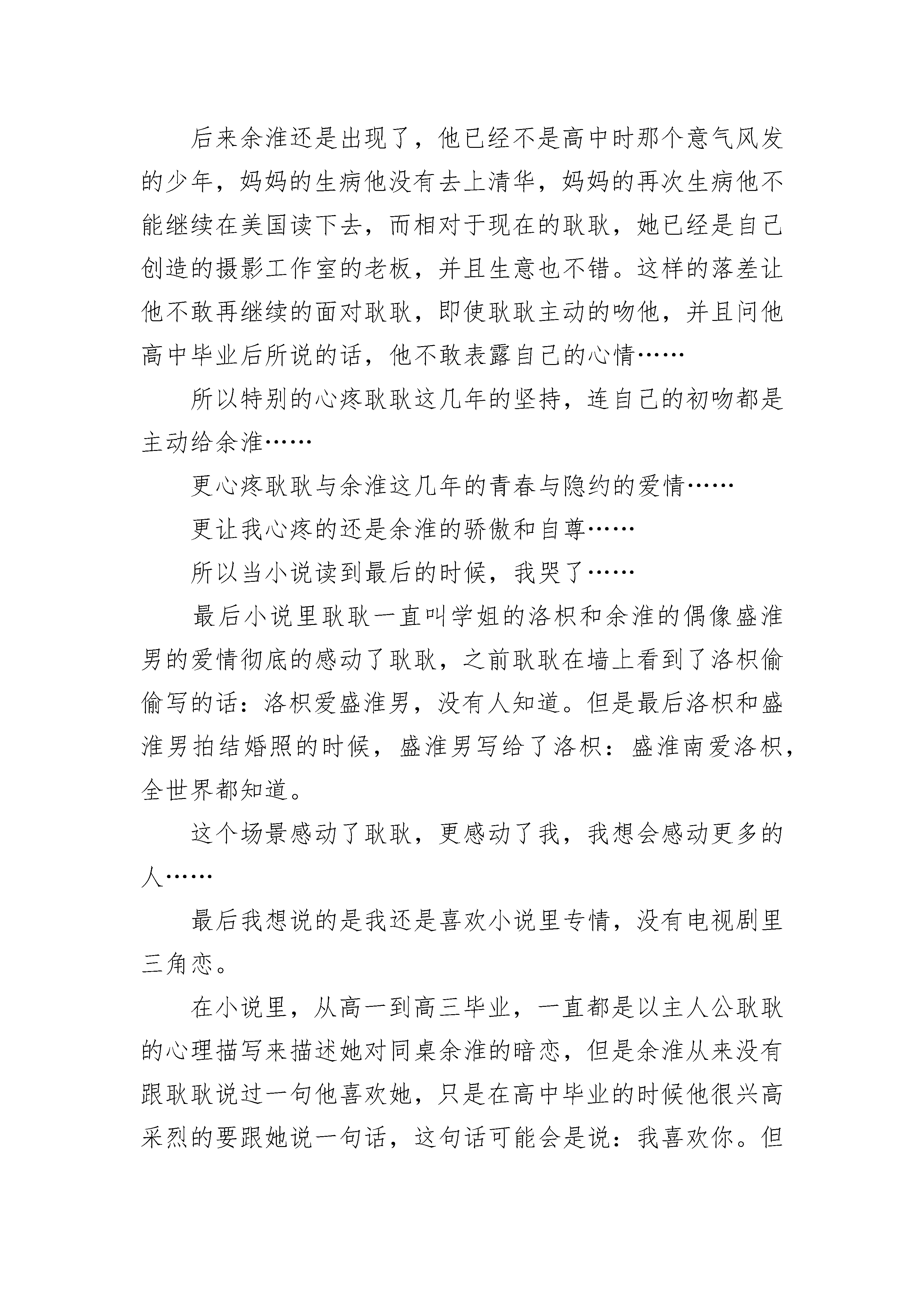 后来余淮还是出现了，他已经不是高中时那个意气风发的少年，妈妈的生病他没有去上清华，妈妈的再次生病他不能继续在美国读下去，而相对于现在的耿耿，她已经是自己创造的摄影工作室的老板，并且生意也不错。这样的落差让他不敢再继续的面对耿耿，即使耿耿主动的吻他，并且问他高中毕业后所说的话，他不敢表露自己的心情……

所以特别的心疼耿耿这几年的坚持，连自己的初吻都是主动给余淮……

更心疼耿耿与余淮这几年的青春与隐约的爱情……

更让我心疼的还是余淮的骄傲和自尊……

所以当小说读到最后的时候，我哭了……

最后小说里耿耿一直叫学姐的洛枳和余淮的偶像盛淮男的爱情彻底的感动了耿耿，之前耿耿在墙上看到了洛枳偷偷写的话：洛枳爱盛淮男，没有人知道。但是最后洛枳和盛淮男拍结婚照的时候，盛淮男写给了洛枳：盛淮南爱洛枳，全世界都知道。

这个场景感动了耿耿，更感动了我，我想会感动更多的人……

最后我想说的是我还是喜欢小说里专情，没有电视剧里三角恋。

在小说里，从高一到高三毕业，一直都是以主人公耿耿的心理描写来描述她对同桌余淮的暗恋，但是余淮从来没有跟耿耿说过一句他喜欢她，只是在高中毕业的时候他很兴高采烈的要跟她说一句话，这句话可能会是说：我喜欢你。但